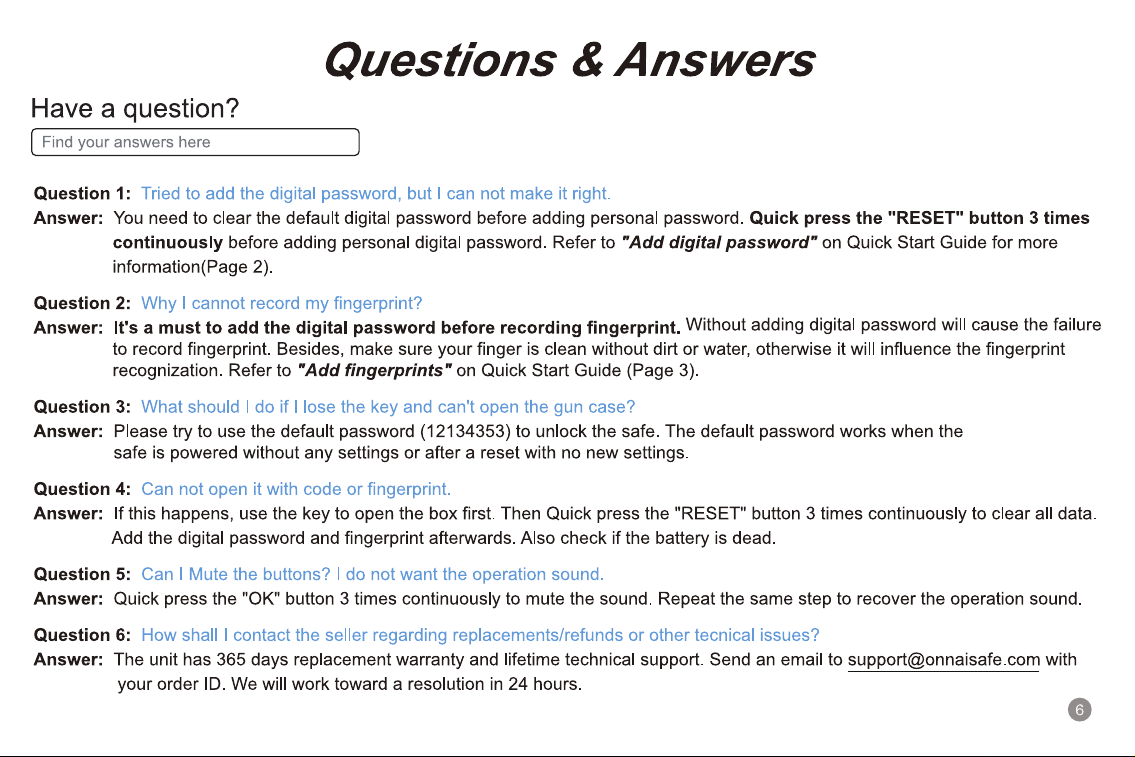 Questions & Answers

Have a question?

Find your answers here

Question 1: Tried to add the digital password, but I can not make it right.
Answer: You need to clear the default digital password before adding personal password. Quick press the "RESET" button 3 times continuously before adding personal digital password. Refer to "Add digital password" on Quick Start Guide for more information(Page 2).

Question 2: Why I cannot record my fingerprint?
Answer: It's a must to add the digital password before recording fingerprint. Without adding digital password will cause the failure to record fingerprint. Besides, make sure your finger is clean without dirt or water, otherwise it will influence the fingerprint recognization. Refer to "Add fingerprints" on Quick Start Guide (Page 3).

Question 3: What should I do if I lose the key and can't open the gun case?
Answer: Please try to use the default password (12134353) to unlock the safe. The default password works when the safe is powered without any settings or after a reset with no new settings.

Question 4: Can not open it with code or fingerprint.
Answer: If this happens, use the key to open the box first. Then Quick press the "RESET" button 3 times continuously to clear all data. Add the digital password and fingerprint afterwards. Also check if the battery is dead.

Question 5: Can I Mute the buttons? I do not want the operation sound.
Answer: Quick press the "OK" button 3 times continuously to mute the sound. Repeat the same step to recover the operation sound.

Question 6: How shall I contact the seller regarding replacements/refunds or other tecnical issues?
Answer: The unit has 365 days replacement warranty and lifetime technical support. Send an email to support@onnaisafe.com with your order ID. We will work toward a resolution in 24 hours.

6